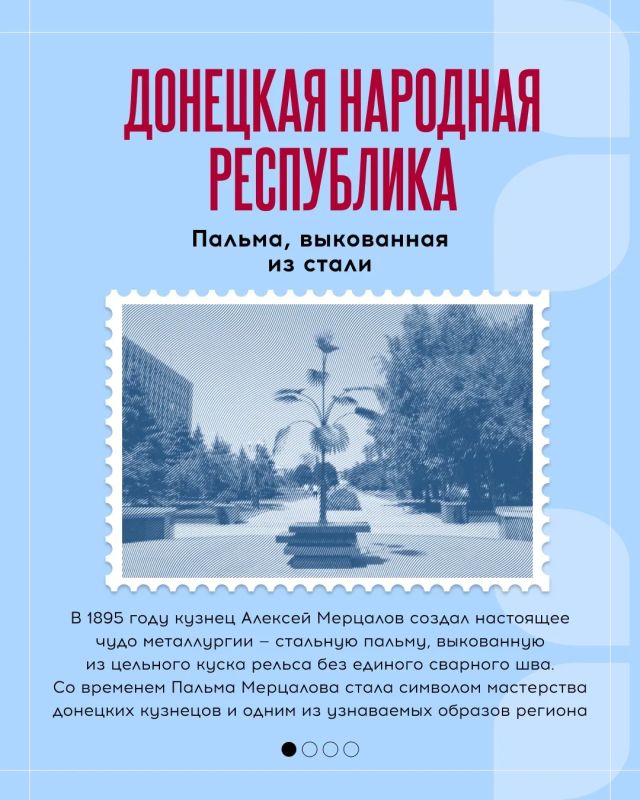 ДОНЕЦКАЯ НАРОДНАЯ РЕСПУБЛИКА

Пальма, выкованная из стали

В 1895 году кузнец Алексей Мерцалов создал настоящее чудо металлургии – стальную пальму, выкованную из цельного куска рельса без единого сварного шва. Со временем Пальма Мерцалова стала символом мастерства донецких кузнецов и одним из узнаваемых образов региона